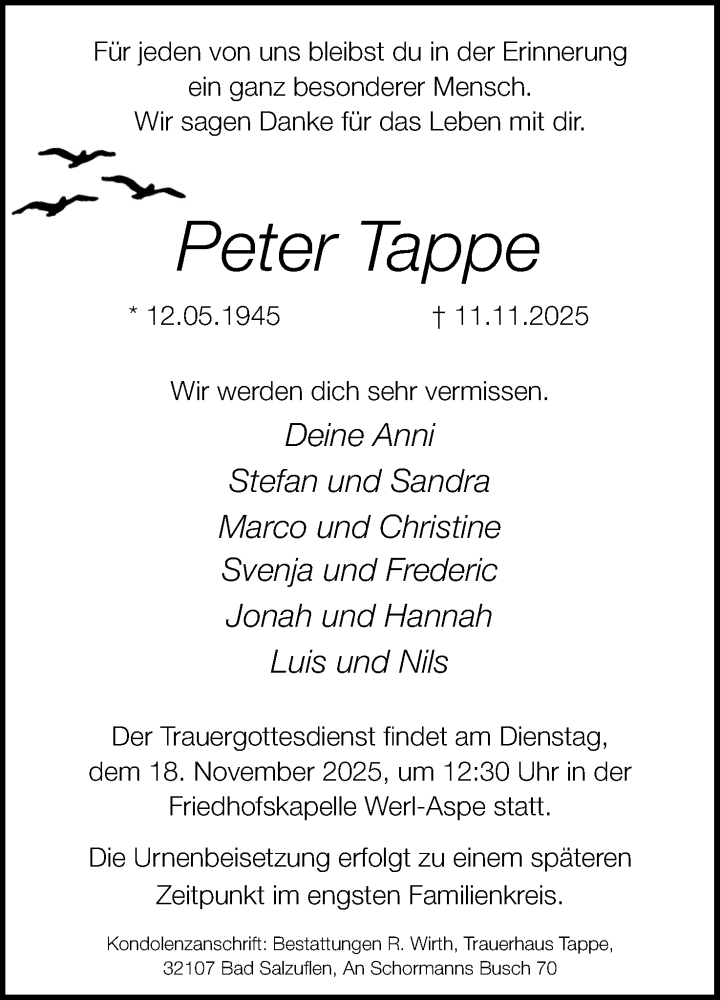 Für jeden von uns bleibst du in der Erinnerung ein ganz besonderer Mensch. Wir sagen Danke für das Leben mit dir.

Peter Tappe

* 12.05.1945 † 11.11.2025

Wir werden dich sehr vermissen.

Deine Anni
Stefan und Sandra
Marco und Christine
Svenja und Frederic
Jonah und Hannah
Luis und Nils

Der Trauergottesdienst findet am Dienstag, dem 18. November 2025, um 12:30 Uhr in der Friedhofskapelle Werl-Aspe statt.

Die Urnenbeisetzung erfolgt zu einem späteren Zeitpunkt im engsten Familienkreis.

Kondolenzanschrift: Bestattungen R. Wirth, Trauerhaus Tappe, 32107 Bad Salzuflen, An Schormanns Busch 70